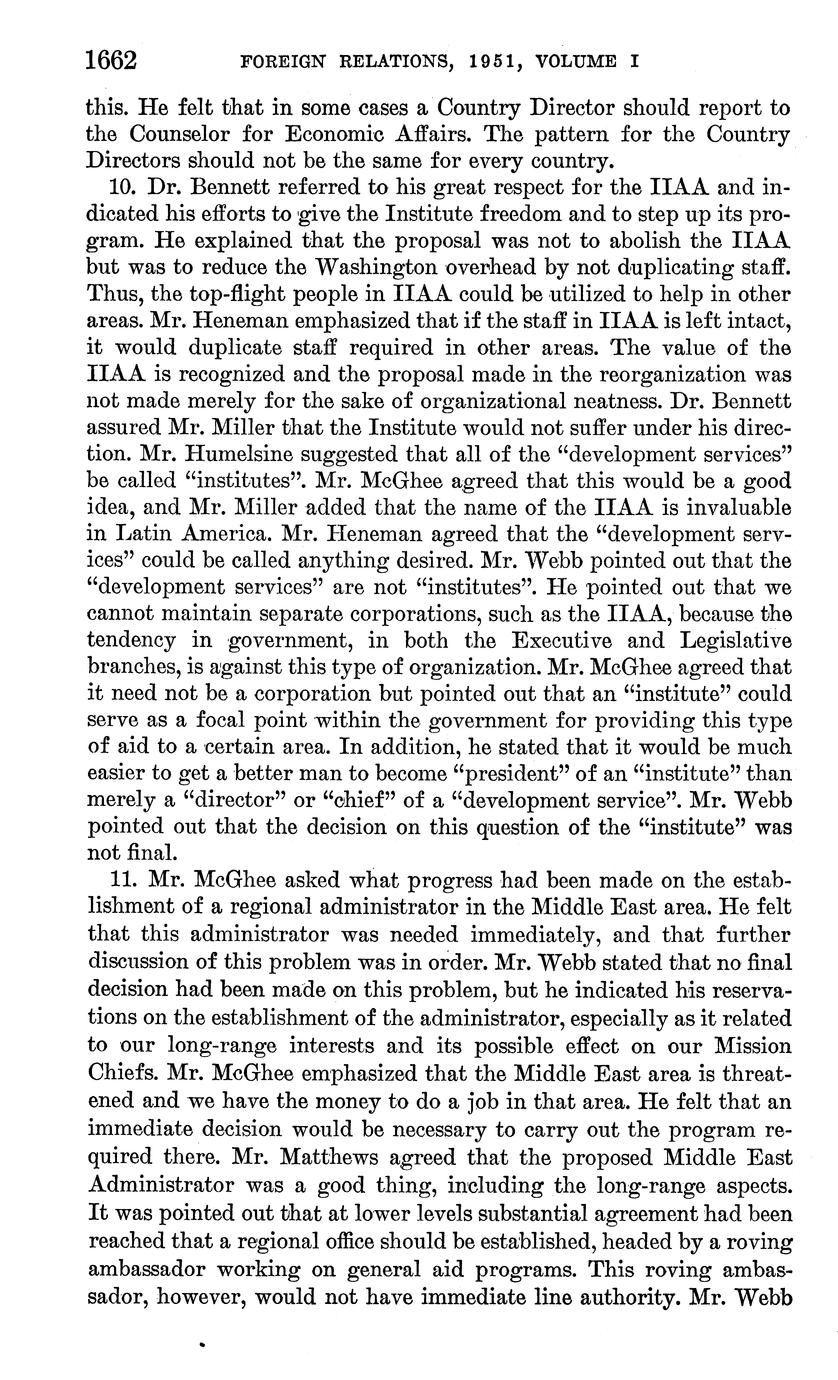 1662 FOREIGN RELATIONS, 1951, VOLUME I

this. He felt that in some cases a Country Director should report to the Counselor for Economic Affairs. The pattern for the Country Directors should not be the same for every country.

10. Dr. Bennett referred to his great respect for the IIAA and indicated his efforts to give the Institute freedom and to step up its program. He explained that the proposal was not to abolish the IIAA but was to reduce the Washington overhead by not duplicating staff. Thus, the top-flight people in IIAA could be utilized to help in other areas. Mr. Heneman emphasized that if the staff in IIAA is left intact, it would duplicate staff required in other areas. The value of the IIAA is recognized and the proposal made in the reorganization was not made merely for the sake of organizational neatness. Dr. Bennett assured Mr. Miller that the Institute would not suffer under his direction. Mr. Humelsine suggested that all of the "development services" be called "institutes". Mr. McGhee agreed that this would be a good idea, and Mr. Miller added that the name of the IIAA is invaluable in Latin America. Mr. Heneman agreed that the "development services" could be called anything desired. Mr. Webb pointed out that the "development services" are not "institutes". He pointed out that we cannot maintain separate corporations, such as the IIAA, because the tendency in government, in both the Executive and Legislative branches, is against this type of organization. Mr. McGhee agreed that it need not be a corporation but pointed out that an "institute" could serve as a focal point within the government for providing this type of aid to a certain area. In addition, he stated that it would be much easier to get a better man to become "president" of an "institute" than merely a "director" or "chief" of a "development service". Mr. Webb pointed out that the decision on this question of the "institute" was not final.

11. Mr. McGhee asked what progress had been made on the establishment of a regional administrator in the Middle East area. He felt that this administrator was needed immediately, and that further discussion of this problem was in order. Mr. Webb stated that no final decision had been made on this problem, but he indicated his reservations on the establishment of the administrator, especially as it related to our long-range interests and its possible effect on our Mission Chiefs. Mr. McGhee emphasized that the Middle East area is threatened and we have the money to do a job in that area. He felt that an immediate decision would be necessary to carry out the program required there. Mr. Matthews agreed that the proposed Middle East Administrator was a good thing, including the long-range aspects. It was pointed out that at lower levels substantial agreement had been reached that a regional office should be established, headed by a roving ambassador working on general aid programs. This roving ambassador, however, would not have immediate line authority. Mr. Webb